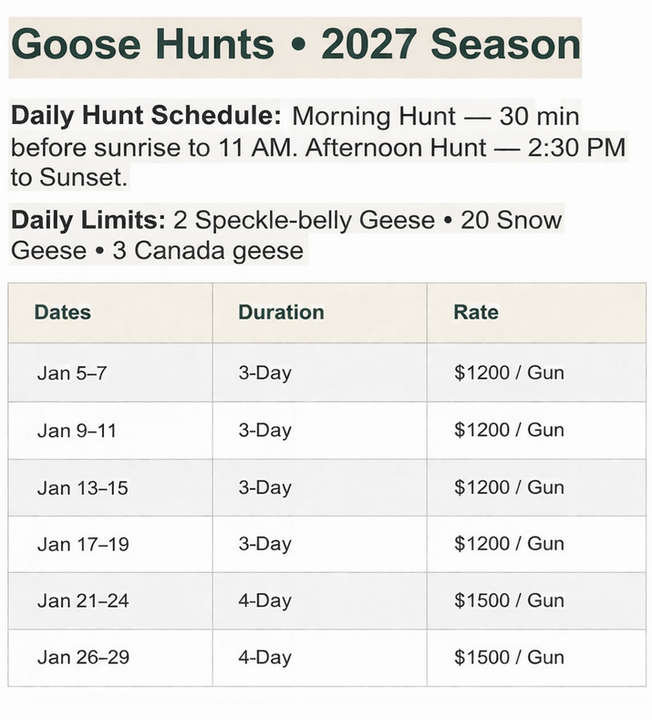 Goose Hunts • 2027 Season

Daily Hunt Schedule: Morning Hunt — 30 min before sunrise to 11 AM. Afternoon Hunt — 2:30 PM to Sunset.

Daily Limits: 2 Speckle-belly Geese • 20 Snow Geese • 3 Canada geese

| Dates | Duration | Rate |
|---|---|---|
| Jan 5–7 | 3-Day | \$1200 / Gun |
| Jan 9–11 | 3-Day | \$1200 / Gun |
| Jan 13–15 | 3-Day | \$1200 / Gun |
| Jan 17–19 | 3-Day | \$1200 / Gun |
| Jan 21–24 | 4-Day | \$1500 / Gun |
| Jan 26–29 | 4-Day | \$1500 / Gun |